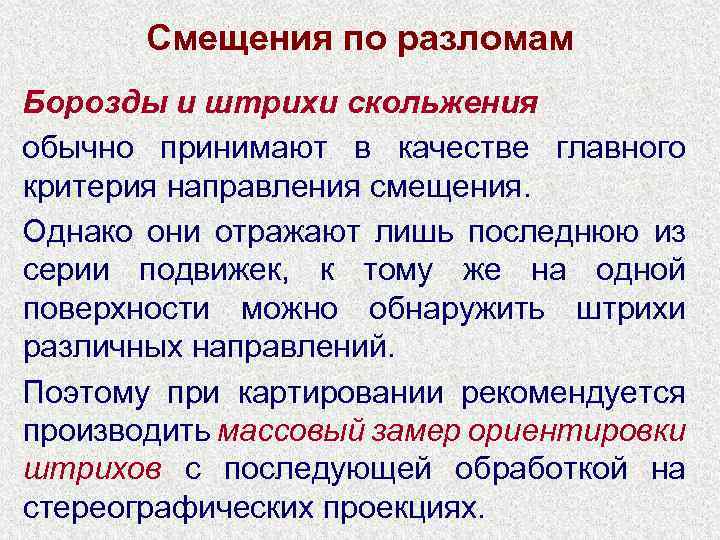 Смещения по разломам

Борозды и штрихи скольжения обычно принимают в качестве главного критерия направления смещения.

Однако они отражают лишь последнюю из серии подвижек, к тому же на одной поверхности можно обнаружить штрихи различных направлений.

Поэтому при картировании рекомендуется производить массовый замер ориентировки штрихов с последующей обработкой на стереографических проекциях.